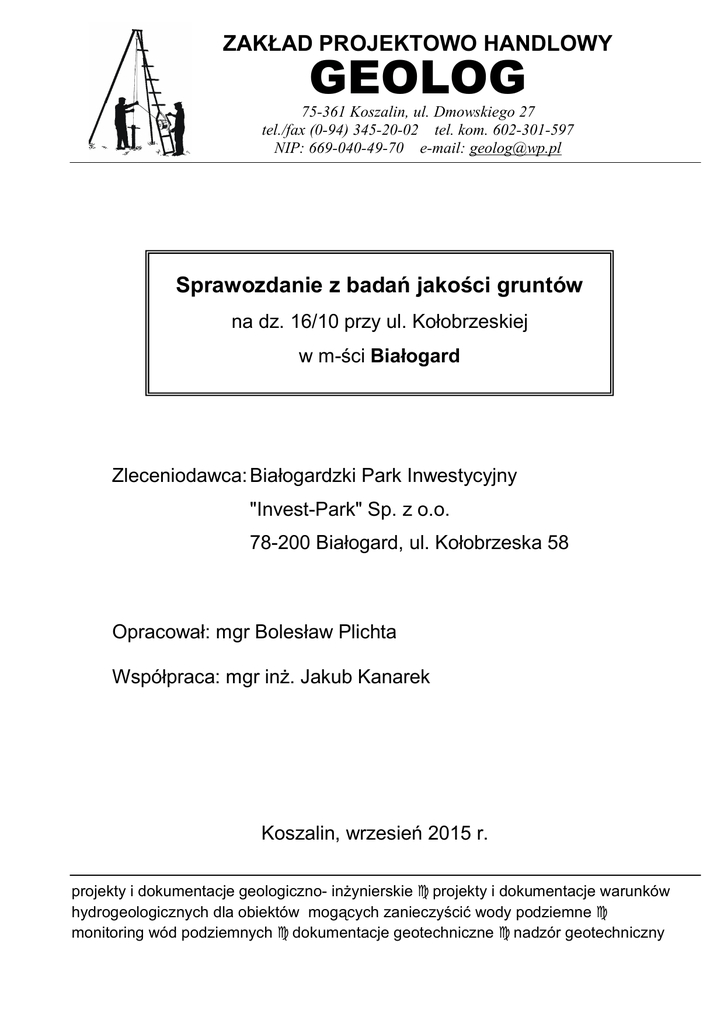 ZAKŁAD PROJEKTOWO HANDLOWY
GEOLOG
75-361 Koszalin, ul. Dmowskiego 27
tel./fax (0-94) 345-20-02 tel. kom. 602-301-597
NIP: 669-040-49-70 e-mail: geolog@wp.pl

Sprawozdanie z badań jakości gruntów
na dz. 16/10 przy ul. Kołobrzeskiej
w m-ści Białogard

Zleceniodawca: Białogardzki Park Inwestycyjny
"Invest-Park" Sp. z o.o.
78-200 Białogard, ul. Kołobrzeska 58

Opracował: mgr Bolesław Plichta

Współpraca: mgr inż. Jakub Kanarek

Koszalin, wrzesień 2015 r.

projekty i dokumentacje geologiczno- inżynierskie ♍ projekty i dokumentacje warunków hydrogeologicznych dla obiektów mogących zanieczyścić wody podziemne ♍ monitoring wód podziemnych ♍ dokumentacje geotechniczne ♍ nadzór geotechniczny